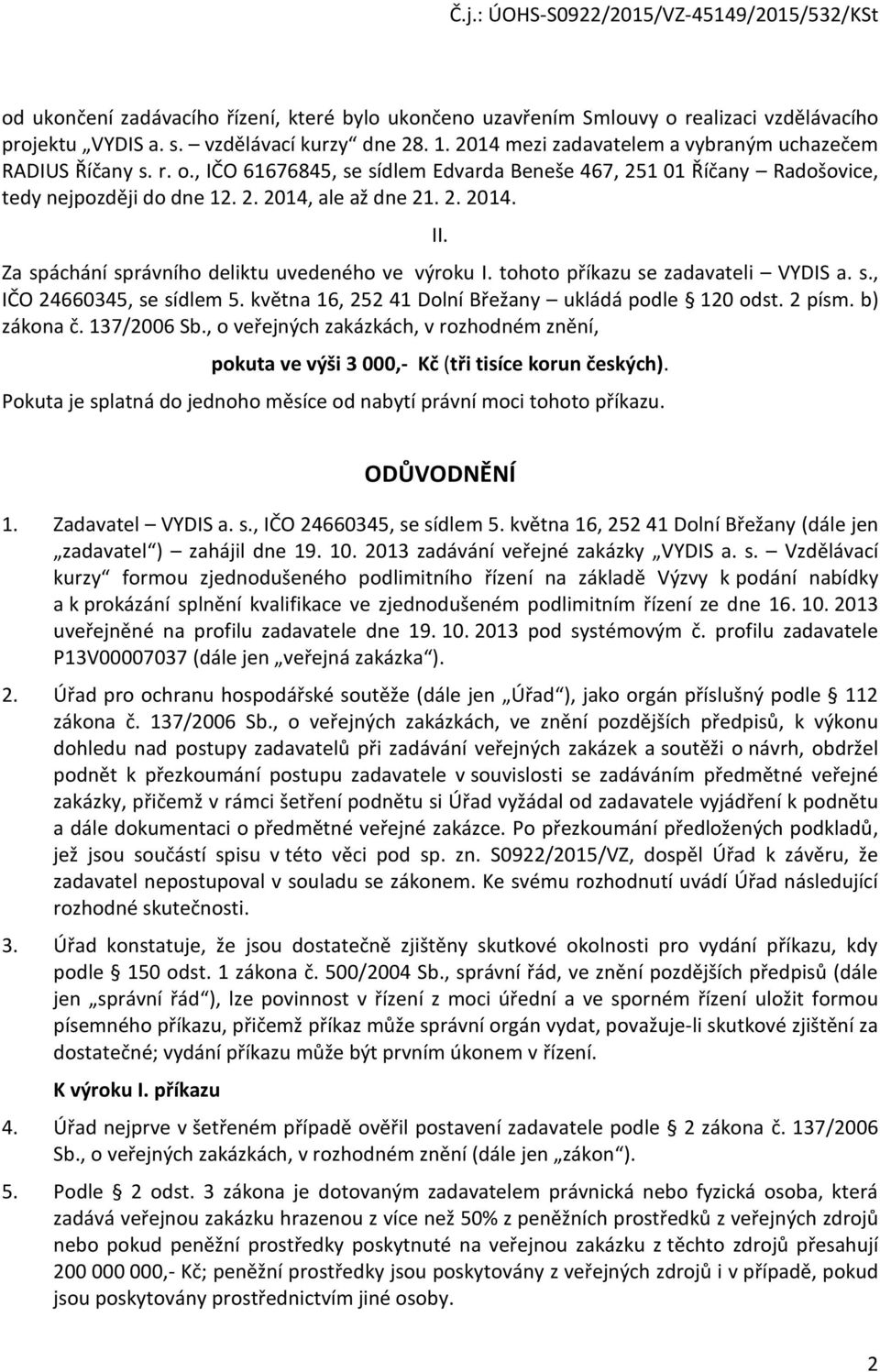 Č.j.: ÚOHS-S0922/2015/VZ-45149/2015/532/KSt

od ukončení zadávacího řízení, které bylo ukončeno uzavřením Smlouvy o realizaci vzdělávacího projektu „VYDIS a. s. – vzdělávací kurzy“ dne 28. 1. 2014 mezi zadavatelem a vybraným uchazečem RADIUS Říčany s. r. o., IČO 61676845, se sídlem Edvarda Beneše 467, 251 01 Říčany – Radošovice, tedy nejpozději do dne 12. 2. 2014, ale až dne 21. 2. 2014.

II.

Za spáchání správního deliktu uvedeného ve výroku I. tohoto příkazu se zadavateli – VYDIS a. s., IČO 24660345, se sídlem 5. května 16, 252 41 Dolní Břežany – ukládá podle § 120 odst. 2 písm. b) zákona č. 137/2006 Sb., o veřejných zakázkách, v rozhodném znění,

pokuta ve výši 3 000,- Kč (tři tisíce korun českých).

Pokuta je splatná do jednoho měsíce od nabytí právní moci tohoto příkazu.

ODŮVODNĚNÍ

1. Zadavatel – VYDIS a. s., IČO 24660345, se sídlem 5. května 16, 252 41 Dolní Břežany (dále jen „zadavatel“) – zahájil dne 19. 10. 2013 zadávání veřejné zakázky „VYDIS a. s. – Vzdělávací kurzy“ formou zjednodušeného podlimitního řízení na základě Výzvy k podání nabídky a k prokázání splnění kvalifikace ve zjednodušeném podlimitním řízení ze dne 16. 10. 2013 uveřejněné na profilu zadavatele dne 19. 10. 2013 pod systémovým č. profilu zadavatele P13V00007037 (dále jen „veřejná zakázka“).

2. Úřad pro ochranu hospodářské soutěže (dále jen „Úřad“), jako orgán příslušný podle § 112 zákona č. 137/2006 Sb., o veřejných zakázkách, ve znění pozdějších předpisů, k výkonu dohledu nad postupy zadavatelů při zadávání veřejných zakázek a soutěži o návrh, obdržel podnět k přezkoumání postupu zadavatele v souvislosti se zadáváním předmětné veřejné zakázky, přičemž v rámci šetření podnětu si Úřad vyžádal od zadavatele vyjádření k podnětu a dále dokumentaci o předmětné veřejné zakázce. Po přezkoumání předložených podkladů, jež jsou součástí spisu v této věci pod sp. zn. S0922/2015/VZ, dospěl Úřad k závěru, že zadavatel nepostupoval v souladu se zákonem. Ke svému rozhodnutí uvádí Úřad následující rozhodné skutečnosti.

3. Úřad konstatuje, že jsou dostatečně zjištěny skutkové okolnosti pro vydání příkazu, kdy podle § 150 odst. 1 zákona č. 500/2004 Sb., správní řád, ve znění pozdějších předpisů (dále jen „správní řád“), lze povinnost v řízení z moci úřední a ve sporném řízení uložit formou písemného příkazu, přičemž příkaz může správní orgán vydat, považuje-li skutkové zjištění za dostatečné; vydání příkazu může být prvním úkonem v řízení.

K výroku I. příkazu

4. Úřad nejprve v šetřeném případě ověřil postavení zadavatele podle § 2 zákona č. 137/2006 Sb., o veřejných zakázkách, v rozhodném znění (dále jen „zákon“).

5. Podle § 2 odst. 3 zákona je dotovaným zadavatelem právnická nebo fyzická osoba, která zadává veřejnou zakázku hrazenou z více než 50% z peněžních prostředků z veřejných zdrojů nebo pokud peněžní prostředky poskytnuté na veřejnou zakázku z těchto zdrojů přesahují 200 000 000,- Kč; peněžní prostředky jsou poskytovány z veřejných zdrojů i v případě, pokud jsou poskytovány prostřednictvím jiné osoby.

2